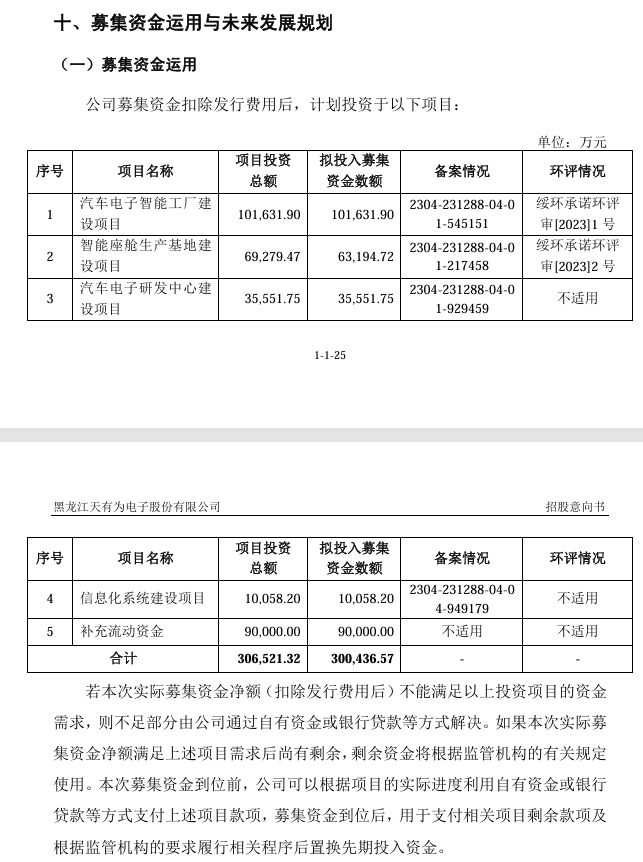 十、募集资金运用与未来发展规划

（一）募集资金运用

公司募集资金扣除发行费用后，计划投资于以下项目：

单位：万元

| 序号 | 项目名称 | 项目投资总额 | 拟投入募集资金数额 | 备案情况 | 环评情况 |
|---|---|---|---|---|---|
| 1 | 汽车电子智能工厂建设项目 | 101,631.90 | 101,631.90 | 2304-231288-04-01-545151 | 绥环承诺环评审[2023]1 号 |
| 2 | 智能座舱生产基地建设项目 | 69,279.47 | 63,194.72 | 2304-231288-04-01-217458 | 绥环承诺环评审[2023]2 号 |
| 3 | 汽车电子研发中心建设项目 | 35,551.75 | 35,551.75 | 2304-231288-04-01-929459 | 不适用 |

1-1-25

黑龙江天有为电子股份有限公司

招股意向书

| 序号 | 项目名称 | 项目投资总额 | 拟投入募集资金数额 | 备案情况 | 环评情况 |
|---|---|---|---|---|---|
| 4 | 信息化系统建设项目 | 10,058.20 | 10,058.20 | 2304-231288-04-04-949179 | 不适用 |
| 5 | 补充流动资金 | 90,000.00 | 90,000.00 | 不适用 | 不适用 |
| 合计 | | 306,521.32 | 300,436.57 | - | - |

若本次实际募集资金净额（扣除发行费用后）不能满足以上投资项目的资金需求，则不足部分由公司通过自有资金或银行贷款等方式解决。如果本次实际募集资金净额满足上述项目需求后尚有剩余，剩余资金将根据监管机构的有关规定使用。本次募集资金到位前，公司可以根据项目的实际进度利用自有资金或银行贷款等方式支付上述项目款项，募集资金到位后，用于支付相关项目剩余款项及根据监管机构的要求履行相关程序后置换先期投入资金。